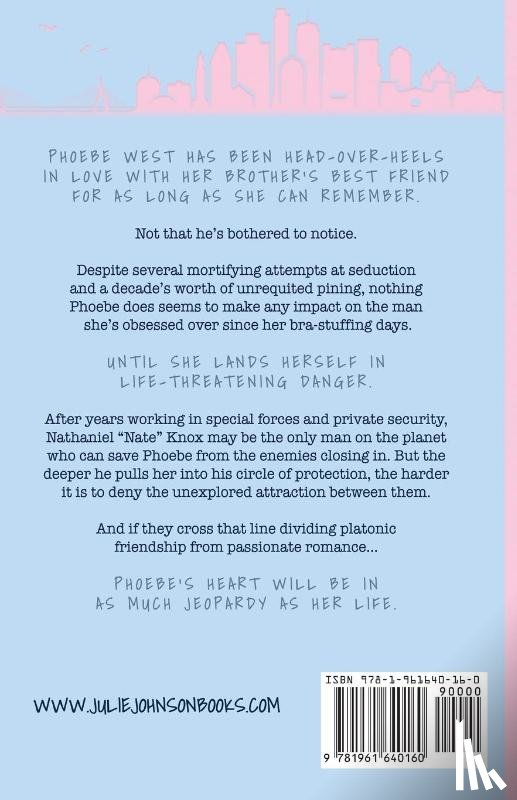 PHOEBE WEST HAS BEEN HEAD-OVER-HEELS IN LOVE WITH HER BROTHER'S BEST FRIEND FOR AS LONG AS SHE CAN REMEMBER.

Not that he's bothered to notice.

Despite several mortifying attempts at seduction and a decade's worth of unrequited pining, nothing Phoebe does seems to make any impact on the man she's obsessed over since her bra-stuffing days.

UNTIL SHE LANDS HERSELF IN LIFE-THREATENING DANGER.

After years working in special forces and private security, Nathaniel "Nate" Knox may be the only man on the planet who can save Phoebe from the enemies closing in. But the deeper he pulls her into his circle of protection, the harder it is to deny the unexplored attraction between them.

And if they cross that line dividing platonic friendship from passionate romance...

PHOEBE'S HEART WILL BE IN AS MUCH JEOPARDY AS HER LIFE.

WWW.JULIEJOHNSONBOOKS.COM

ISBN 978-1-961640-16-0
90000
9 781961 640160